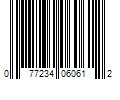 0 77234 06061 2